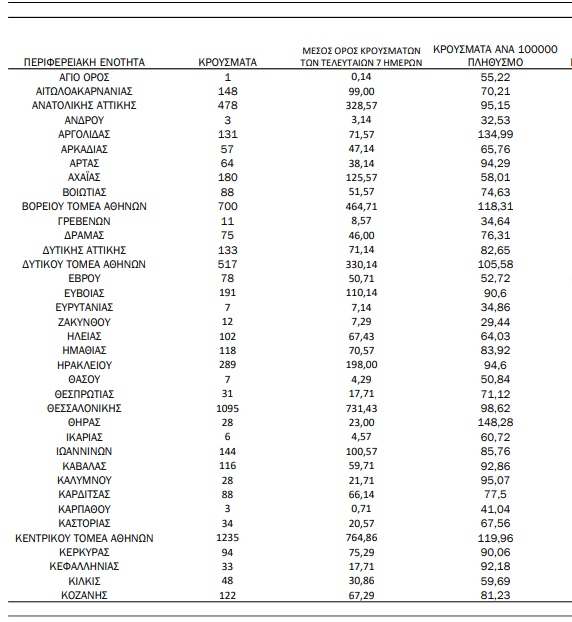 | ΠΕΡΙΦΕΡΕΙΑΚΗ ΕΝΟΤΗΤΑ | ΚΡΟΥΣΜΑΤΑ | ΜΕΣΟΣ ΟΡΟΣ ΚΡΟΥΣΜΑΤΩΝ ΤΩΝ ΤΕΛΕΥΤΑΙΩΝ 7 ΗΜΕΡΩΝ | ΚΡΟΥΣΜΑΤΑ ΑΝΑ 100000 ΠΛΗΘΥΣΜΟ |
|---|---|---|---|
| ΑΓΙΟ ΟΡΟΣ | 1 | 0,14 | 55,22 |
| ΑΙΤΩΛΟΑΚΑΡΝΑΝΙΑΣ | 148 | 99,00 | 70,21 |
| ΑΝΑΤΟΛΙΚΗΣ ΑΤΤΙΚΗΣ | 478 | 328,57 | 95,15 |
| ΑΝΔΡΟΥ | 3 | 3,14 | 32,53 |
| ΑΡΓΟΛΙΔΑΣ | 131 | 71,57 | 134,99 |
| ΑΡΚΑΔΙΑΣ | 57 | 47,14 | 65,76 |
| ΑΡΤΑΣ | 64 | 38,14 | 94,29 |
| ΑΧΑΪΑΣ | 180 | 125,57 | 58,01 |
| ΒΟΙΩΤΙΑΣ | 88 | 51,57 | 74,63 |
| ΒΟΡΕΙΟΥ ΤΟΜΕΑ ΑΘΗΝΩΝ | 700 | 464,71 | 118,31 |
| ΓΡΕΒΕΝΩΝ | 11 | 8,57 | 34,64 |
| ΔΡΑΜΑΣ | 75 | 46,00 | 76,31 |
| ΔΥΤΙΚΗΣ ΑΤΤΙΚΗΣ | 133 | 71,14 | 82,65 |
| ΔΥΤΙΚΟΥ ΤΟΜΕΑ ΑΘΗΝΩΝ | 517 | 330,14 | 105,58 |
| ΕΒΡΟΥ | 78 | 50,71 | 52,72 |
| ΕΥΒΟΙΑΣ | 191 | 110,14 | 90,6 |
| ΕΥΡΥΤΑΝΙΑΣ | 7 | 7,14 | 34,86 |
| ΖΑΚΥΝΘΟΥ | 12 | 7,29 | 29,44 |
| ΗΛΕΙΑΣ | 102 | 67,43 | 64,03 |
| ΗΜΑΘΙΑΣ | 118 | 70,57 | 83,92 |
| ΗΡΑΚΛΕΙΟΥ | 289 | 198,00 | 94,6 |
| ΘΑΣΟΥ | 7 | 4,29 | 50,84 |
| ΘΕΣΠΡΩΤΙΑΣ | 31 | 17,71 | 71,12 |
| ΘΕΣΣΑΛΟΝΙΚΗΣ | 1095 | 731,43 | 98,62 |
| ΘΗΡΑΣ | 28 | 23,00 | 148,28 |
| ΙΚΑΡΙΑΣ | 6 | 4,57 | 60,72 |
| ΙΩΑΝΝΙΝΩΝ | 144 | 100,57 | 85,76 |
| ΚΑΒΑΛΑΣ | 116 | 59,71 | 92,86 |
| ΚΑΛΥΜΝΟΥ | 28 | 21,71 | 95,07 |
| ΚΑΡΔΙΤΣΑΣ | 88 | 66,14 | 77,5 |
| ΚΑΡΠΑΘΟΥ | 3 | 0,71 | 41,04 |
| ΚΑΣΤΟΡΙΑΣ | 34 | 20,57 | 67,56 |
| ΚΕΝΤΡΙΚΟΥ ΤΟΜΕΑ ΑΘΗΝΩΝ | 1235 | 764,86 | 119,96 |
| ΚΕΡΚΥΡΑΣ | 94 | 75,29 | 90,06 |
| ΚΕΦΑΛΛΗΝΙΑΣ | 33 | 17,71 | 92,18 |
| ΚΙΛΚΙΣ | 48 | 30,86 | 59,69 |
| ΚΟΖΑΝΗΣ | 122 | 67,29 | 81,23 |